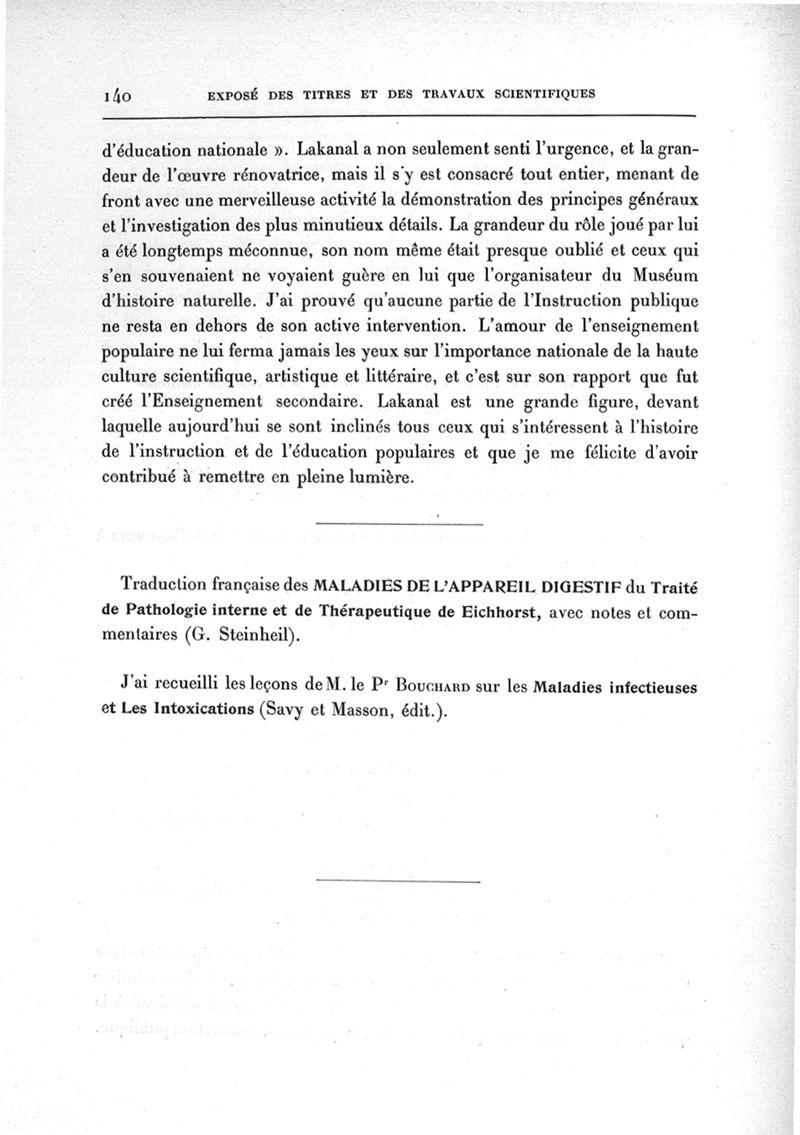 140 EXPOSÉ DES TITRES ET DES TRAVAUX SCIENTIFIQUES

d'éducation nationale ». Lakanal a non seulement senti l'urgence, et la grandeur de l'œuvre rénovatrice, mais il s'y est consacré tout entier, menant de front avec une merveilleuse activité la démonstration des principes généraux et l'investigation des plus minutieux détails. La grandeur du rôle joué par lui a été longtemps méconnue, son nom même était presque oublié et ceux qui s'en souvenaient ne voyaient guère en lui que l'organisateur du Muséum d'histoire naturelle. J'ai prouvé qu'aucune partie de l'Instruction publique ne resta en dehors de son active intervention. L'amour de l'enseignement populaire ne lui ferma jamais les yeux sur l'importance nationale de la haute culture scientifique, artistique et littéraire, et c'est sur son rapport que fut créé l'Enseignement secondaire. Lakanal est une grande figure, devant laquelle aujourd'hui se sont inclinés tous ceux qui s'intéressent à l'histoire de l'instruction et de l'éducation populaires et que je me félicite d'avoir contribué à remettre en pleine lumière.

Traduction française des MALADIES DE L'APPAREIL DIGESTIF du Traité de Pathologie interne et de Thérapeutique de Eichhorst, avec notes et commentaires (G. Steinheil).

J'ai recueilli les leçons de M. le Pr BOUCHARD sur les Maladies infectieuses et Les Intoxications (Savy et Masson, édit.).